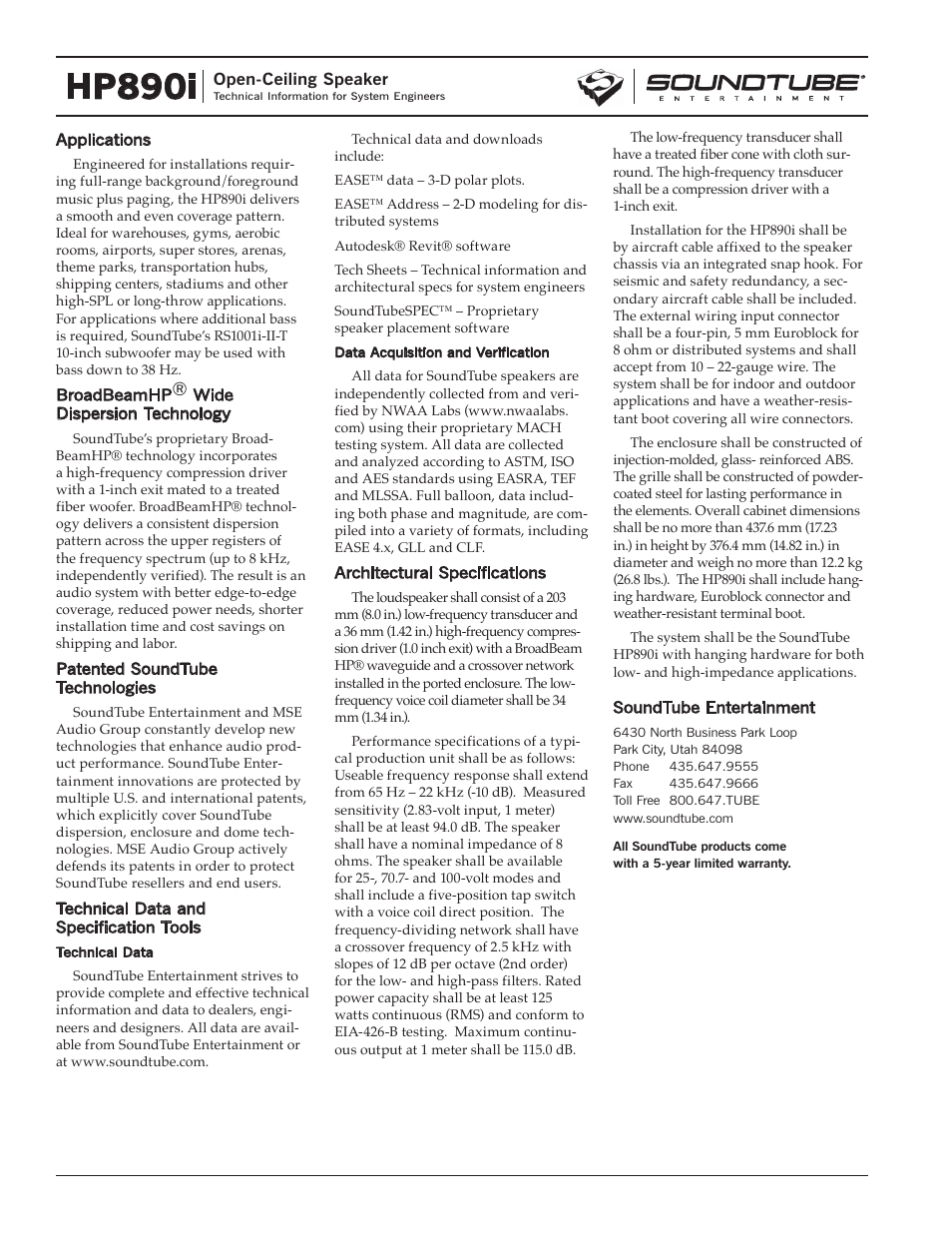 HP890i Open-Ceiling Speaker
Technical Information for System Engineers

SOUNDTUBE®
ENTERTAINMENT

Applications

Engineered for installations requiring full-range background/foreground music plus paging, the HP890i delivers a smooth and even coverage pattern. Ideal for warehouses, gyms, aerobic rooms, airports, super stores, arenas, theme parks, transportation hubs, shipping centers, stadiums and other high-SPL or long-throw applications. For applications where additional bass is required, SoundTube's RS1001i-II-T 10-inch subwoofer may be used with bass down to 38 Hz.

BroadBeamHP® Wide Dispersion Technology

SoundTube's proprietary BroadBeamHP® technology incorporates a high-frequency compression driver with a 1-inch exit mated to a treated fiber woofer. BroadBeamHP® technology delivers a consistent dispersion pattern across the upper registers of the frequency spectrum (up to 8 kHz, independently verified). The result is an audio system with better edge-to-edge coverage, reduced power needs, shorter installation time and cost savings on shipping and labor.

Patented SoundTube Technologies

SoundTube Entertainment and MSE Audio Group constantly develop new technologies that enhance audio product performance. SoundTube Entertainment innovations are protected by multiple U.S. and international patents, which explicitly cover SoundTube dispersion, enclosure and dome technologies. MSE Audio Group actively defends its patents in order to protect SoundTube resellers and end users.

Technical Data and Specification Tools

Technical Data

SoundTube Entertainment strives to provide complete and effective technical information and data to dealers, engineers and designers. All data are available from SoundTube Entertainment or at www.soundtube.com.

Technical data and downloads include:

EASE™ data – 3-D polar plots.

EASE™ Address – 2-D modeling for distributed systems

Autodesk® Revit® software

Tech Sheets – Technical information and architectural specs for system engineers

SoundTubeSPEC™ – Proprietary speaker placement software

Data Acquisition and Verification

All data for SoundTube speakers are independently collected from and verified by NWAA Labs (www.nwaalabs.com) using their proprietary MACH testing system. All data are collected and analyzed according to ASTM, ISO and AES standards using EASRA, TEF and MLSSA. Full balloon, data including both phase and magnitude, are compiled into a variety of formats, including EASE 4.x, GLL and CLF.

Architectural Specifications

The loudspeaker shall consist of a 203 mm (8.0 in.) low-frequency transducer and a 36 mm (1.42 in.) high-frequency compression driver (1.0 inch exit) with a BroadBeam HP® waveguide and a crossover network installed in the ported enclosure. The low-frequency voice coil diameter shall be 34 mm (1.34 in.).

Performance specifications of a typical production unit shall be as follows: Useable frequency response shall extend from 65 Hz – 22 kHz (-10 dB). Measured sensitivity (2.83-volt input, 1 meter) shall be at least 94.0 dB. The speaker shall have a nominal impedance of 8 ohms. The speaker shall be available for 25-, 70.7- and 100-volt modes and shall include a five-position tap switch with a voice coil direct position. The frequency-dividing network shall have a crossover frequency of 2.5 kHz with slopes of 12 dB per octave (2nd order) for the low- and high-pass filters. Rated power capacity shall be at least 125 watts continuous (RMS) and conform to EIA-426-B testing. Maximum continuous output at 1 meter shall be 115.0 dB.

The low-frequency transducer shall have a treated fiber cone with cloth surround. The high-frequency transducer shall be a compression driver with a 1-inch exit.

Installation for the HP890i shall be by aircraft cable affixed to the speaker chassis via an integrated snap hook. For seismic and safety redundancy, a secondary aircraft cable shall be included. The external wiring input connector shall be a four-pin, 5 mm Euroblock for 8 ohm or distributed systems and shall accept from 10 – 22-gauge wire. The system shall be for indoor and outdoor applications and have a weather-resistant boot covering all wire connectors.

The enclosure shall be constructed of injection-molded, glass- reinforced ABS. The grille shall be constructed of powder-coated steel for lasting performance in the elements. Overall cabinet dimensions shall be no more than 437.6 mm (17.23 in.) in height by 376.4 mm (14.82 in.) in diameter and weigh no more than 12.2 kg (26.8 lbs.). The HP890i shall include hanging hardware, Euroblock connector and weather-resistant terminal boot.

The system shall be the SoundTube HP890i with hanging hardware for both low- and high-impedance applications.

SoundTube Entertainment

6430 North Business Park Loop
Park City, Utah 84098
Phone 435.647.9555
Fax 435.647.9666
Toll Free 800.647.TUBE
www.soundtube.com

All SoundTube products come with a 5-year limited warranty.